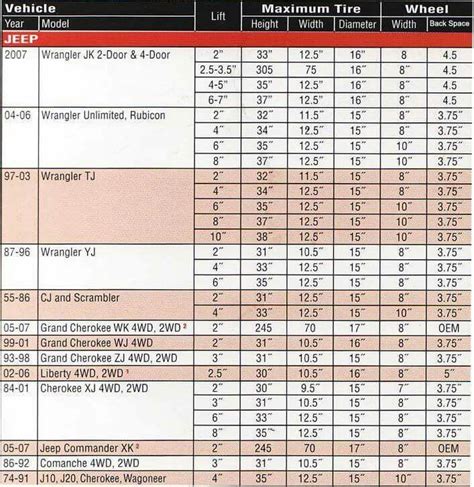 | Vehicle Year | Vehicle Model | Lift | Maximum Tire Height | Maximum Tire Width | Maximum Tire Diameter | Wheel Width | Wheel Back Space |
|---|---|---|---|---|---|---|---|
| JEEP | | | | | | | |
| 2007 | Wrangler JK 2-Door & 4-Door | 2" | 33" | 12.5" | 16" | 8 | 4.5 |
| | | 2.5-3.5" | 305 | 75 | 16" | 8" | 4.5 |
| | | 4-5" | 35" | 12.5" | 16" | 8" | 4.5 |
| | | 6-7" | 37" | 12.5" | 16" | 8" | 4.5 |
| 04-06 | Wrangler Unlimited, Rubicon | 2" | 32" | 11.5" | 15" | 8" | 3.75" |
| | | 4" | 34" | 12.5" | 15" | 8" | 3.75" |
| | | 6" | 35" | 12.5" | 15" | 10" | 3.75" |
| | | 8" | 37" | 12.5" | 15" | 10" | 3.75" |
| 97-03 | Wrangler TJ | 2" | 32" | 11.5" | 15" | 8" | 3.75" |
| | | 4" | 34" | 12.5" | 15" | 8" | 3.75" |
| | | 6" | 35" | 12.5" | 15" | 10" | 3.75" |
| | | 8" | 37" | 12.5" | 15" | 10" | 3.75" |
| | | 10" | 38" | 12.5" | 15" | 10" | 3.75" |
| 87-96 | Wrangler YJ | 2" | 31" | 10.5" | 15" | 8" | 3.75" |
| | | 4" | 33" | 12.5" | 15" | 8" | 3.75" |
| | | 6" | 35" | 12.5" | 15" | 8" | 3.75" |
| 55-86 | CJ and Scrambler | 2" | 31" | 12.5" | 15" | 8" | 3.75" |
| | | 4" | 33" | 12.5" | 15" | 10" | 3.75" |
| 05-07 | Grand Cherokee WK 4WD, 2WD ² | 2" | 245 | 70 | 17" | 8" | OEM |
| 99-01 | Grand Cherokee WJ 4WD | 2" | 31" | 10.5" | 16" | 8" | 3.75" |
| 93-98 | Grand Cherokee ZJ 4WD, 2WD | 3" | 31" | 10.5" | 15" | 8" | 3.75" |
| 02-06 | Liberty 4WD, 2WD ¹ | 2.5" | 30" | 10.5" | 16" | 8" | 5" |
| 84-01 | Cherokee XJ 4WD, 2WD | 2" | 30" | 9.5" | 15" | 7" | 3.75" |
| | | 3" | 31" | 10.5" | 15" | 8" | 3.75" |
| | | 6" | 33" | 12.5" | 15" | 8" | 3.75" |
| | | 8" | 35" | 12.5" | 15" | 8" | 3.75" |
| 05-07 | Jeep Commander XK ² | 2" | 245 | 70 | 17" | 8" | OEM |
| 86-92 | Comanche 4WD, 2WD | 3" | 31" | 10.5" | 15" | 8" | 3.75" |
| 74-91 | J10, J20, Cherokee, Wagoneer | 4" | 35" | 12.5" | 15" | 10" | 3.75" |